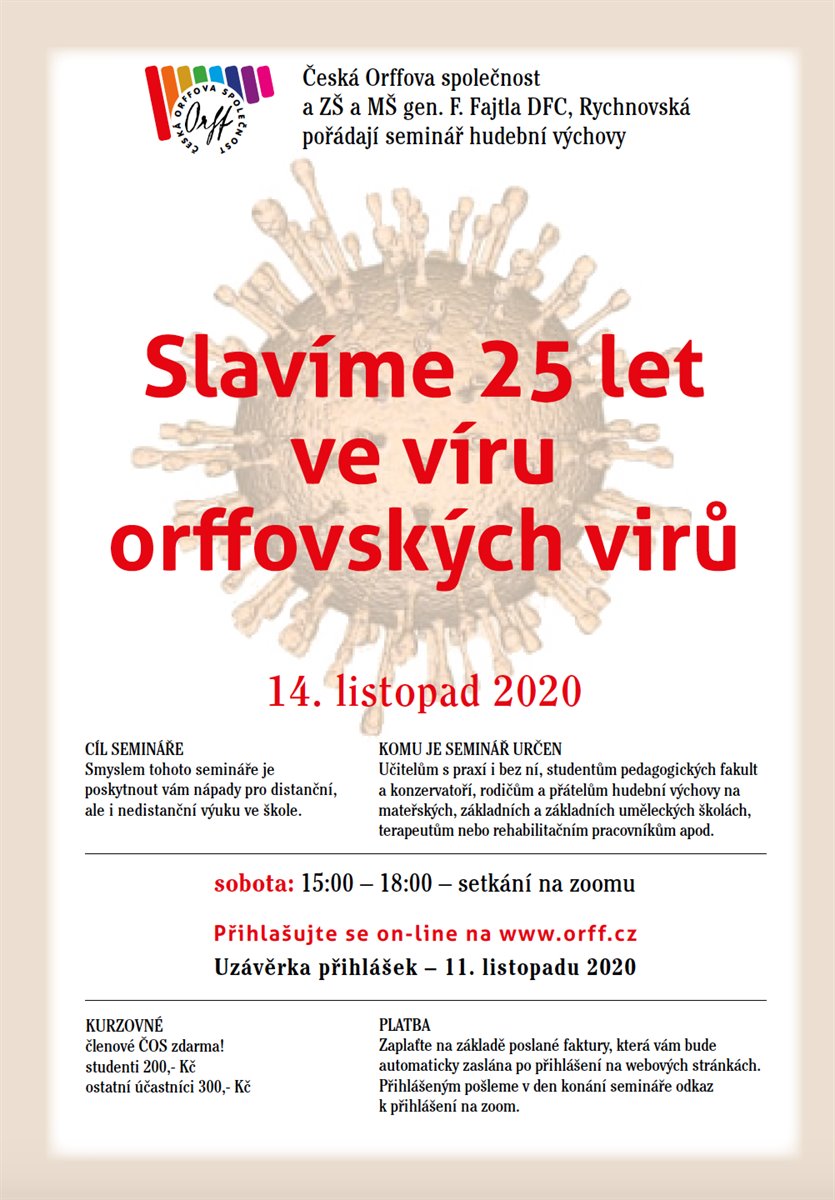 ČESKÁ ORFFOVA SPOLEČNOST
Orff

Česká Orffova společnost
a ZŠ a MŠ gen. F. Fajtla DFC, Rychnovská
pořádají seminář hudební výchovy

Slavíme 25 let ve víru orffovských virů

14. listopad 2020

CÍL SEMINÁŘE
Smyslem tohoto semináře je poskytnout vám nápady pro distanční, ale i nedistanční výuku ve škole.

KOMU JE SEMINÁŘ URČEN
Učitelům s praxí i bez ní, studentům pedagogických fakult a konzervatoří, rodičům a přátelům hudební výchovy na mateřských, základních a základních uměleckých školách, terapeutům nebo rehabilitačním pracovníkům apod.

sobota: 15:00 – 18:00 – setkání na zoomu

Přihlašujte se on-line na www.orff.cz

Uzávěrka přihlášek – 11. listopadu 2020

KURZOVNÉ
členové ČOS zdarma!
studenti 200,- Kč
ostatní účastníci 300,- Kč

PLATBA
Zaplaťte na základě poslané faktury, která vám bude automaticky zaslána po přihlášení na webových stránkách. Přihlášeným pošleme v den konání semináře odkaz k přihlášení na zoom.